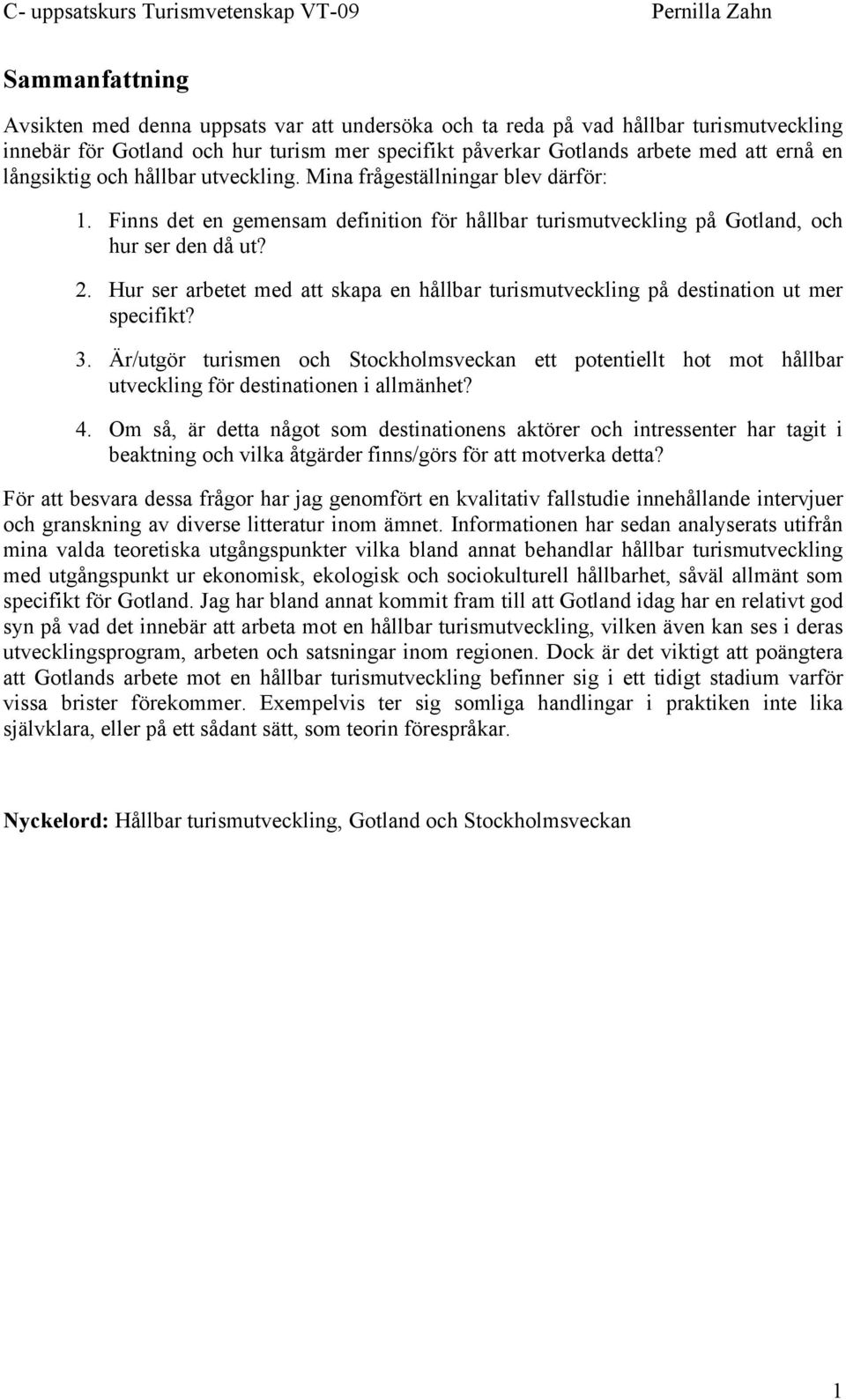 C- uppsatskurs Turismvetenskap VT-09 Pernilla Zahn

Sammanfattning

Avsikten med denna uppsats var att undersöka och ta reda på vad hållbar turismutveckling innebär för Gotland och hur turism mer specifikt påverkar Gotlands arbete med att ernå en långsiktig och hållbar utveckling. Mina frågeställningar blev därför:

1. Finns det en gemensam definition för hållbar turismutveckling på Gotland, och hur ser den då ut?
2. Hur ser arbetet med att skapa en hållbar turismutveckling på destination ut mer specifikt?
3. Är/utgör turismen och Stockholmsveckan ett potentiellt hot mot hållbar utveckling för destinationen i allmänhet?
4. Om så, är detta något som destinationens aktörer och intressenter har tagit i beaktning och vilka åtgärder finns/görs för att motverka detta?

För att besvara dessa frågor har jag genomfört en kvalitativ fallstudie innehållande intervjuer och granskning av diverse litteratur inom ämnet. Informationen har sedan analyserats utifrån mina valda teoretiska utgångspunkter vilka bland annat behandlar hållbar turismutveckling med utgångspunkt ur ekonomisk, ekologisk och sociokulturell hållbarhet, såväl allmänt som specifikt för Gotland. Jag har bland annat kommit fram till att Gotland idag har en relativt god syn på vad det innebär att arbeta mot en hållbar turismutveckling, vilken även kan ses i deras utvecklingsprogram, arbeten och satsningar inom regionen. Dock är det viktigt att poängtera att Gotlands arbete mot en hållbar turismutveckling befinner sig i ett tidigt stadium varför vissa brister förekommer. Exempelvis ter sig somliga handlingar i praktiken inte lika självklara, eller på ett sådant sätt, som teorin förespråkar.

Nyckelord: Hållbar turismutveckling, Gotland och Stockholmsveckan

1